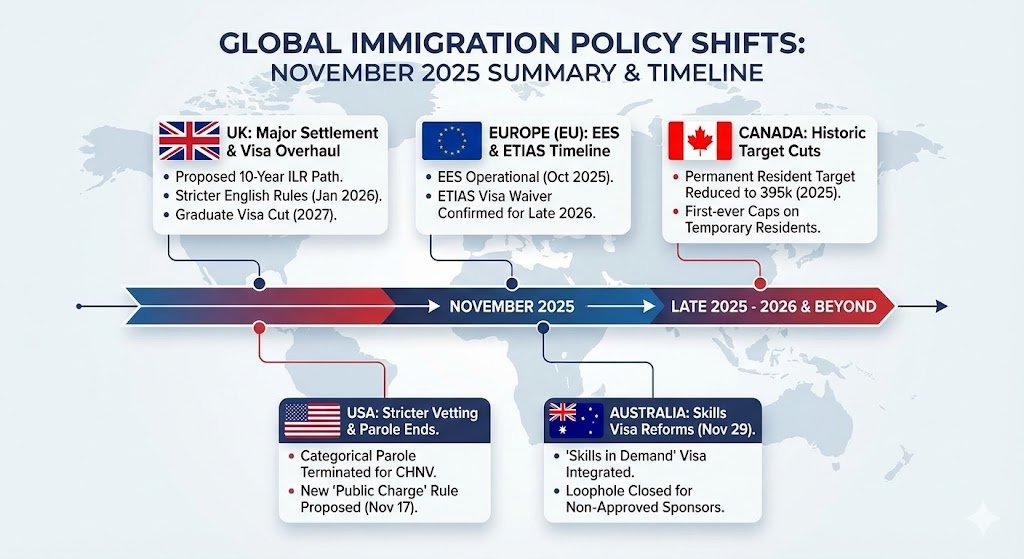 GLOBAL IMMIGRATION POLICY SHIFTS:
NOVEMBER 2025 SUMMARY & TIMELINE

UK: Major Settlement & Visa Overhaul
• Proposed 10-Year ILR Path.
• Stricter English Rules (Jan 2026).
• Graduate Visa Cut (2027).

EUROPE (EU): EES & ETIAS Timeline
• EES Operational (Oct 2025).
• ETIAS Visa Waiver Confirmed for Late 2026.

CANADA: Historic Target Cuts
• Permanent Resident Target Reduced to 395k (2025).
• First-ever Caps on Temporary Residents.

NOVEMBER 2025

LATE 2025 - 2026 & BEYOND

USA: Stricter Vetting & Parole Ends.
• Categorical Parole Terminated for CHNV.
• New 'Public Charge' Rule Proposed (Nov 17).

AUSTRALIA: Skills Visa Reforms (Nov 29).
• 'Skills in Demand' Visa Integrated.
• Loophole Closed for Non-Approved Sponsors.